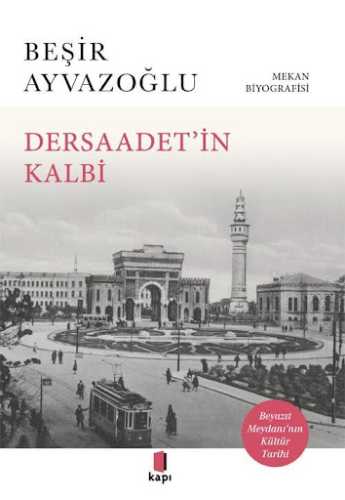 BEŞİR AYVAZOĞLU

MEKAN BİYOGRAFİSİ

DERSAADET'İN KALBİ

Beyazıt Meydanı'nın Kültür Tarihi

kapı